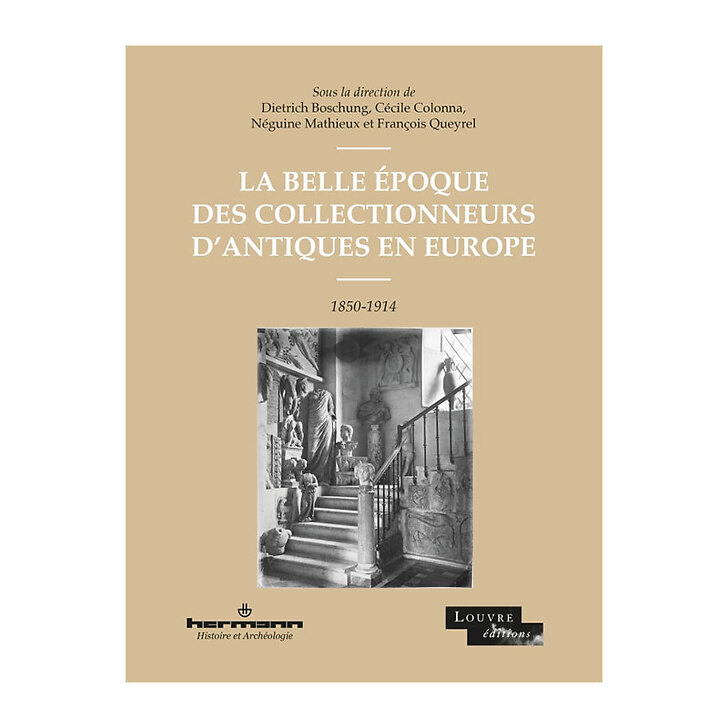 Sous la direction de
Dietrich Boschung, Cécile Colonna, Néguine Mathieux et François Queyrel

LA BELLE ÉPOQUE DES COLLECTIONNEURS D'ANTIQUES EN EUROPE

1850-1914

hermann
Histoire et Archéologie

LOUVRE
éditions